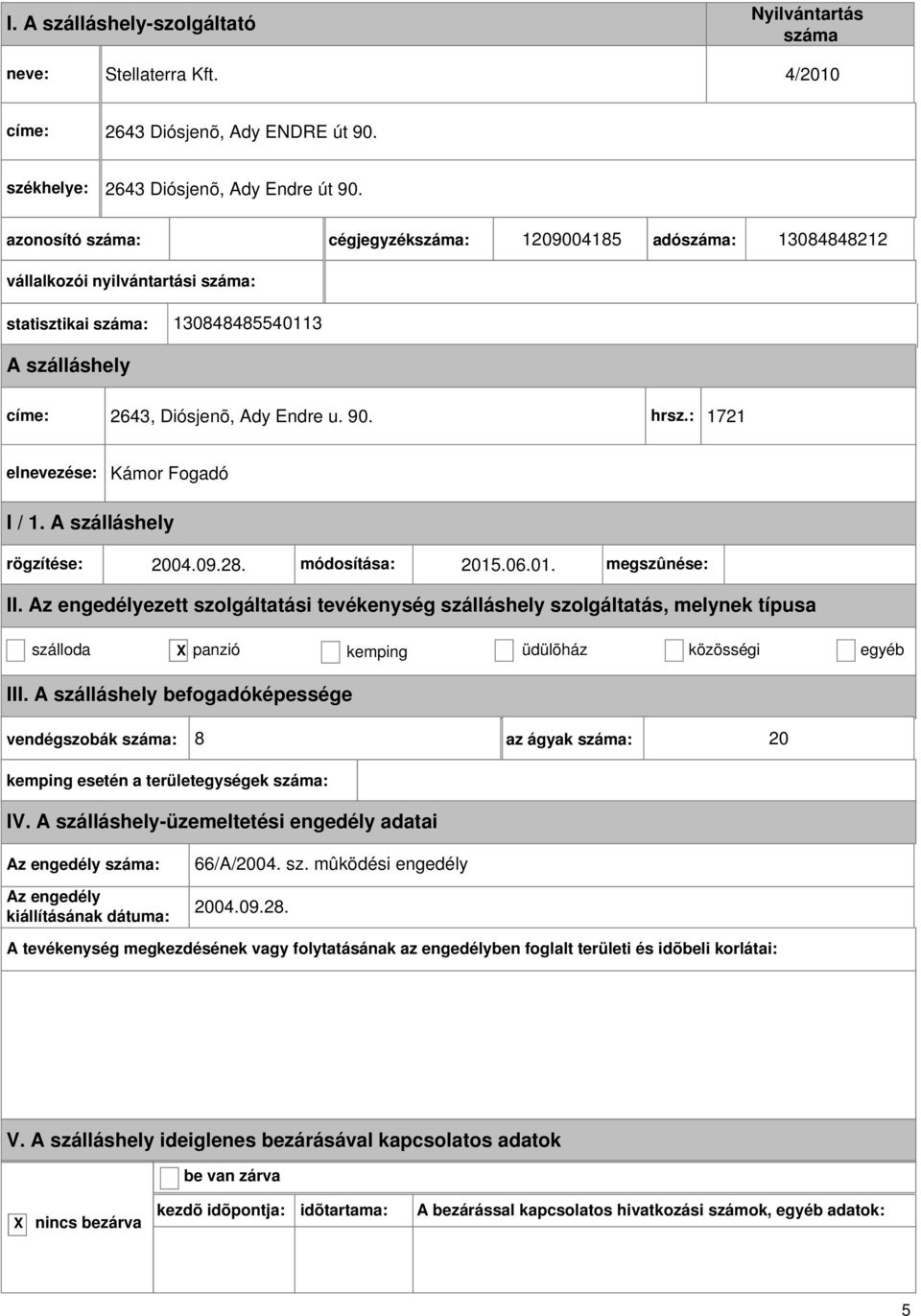 I. A szálláshely-szolgáltató

Nyilvántartás száma

neve: Stellaterra Kft. 4/2010

címe: 2643 Diósjenõ, Ady ENDRE út 90.

székhelye: 2643 Diósjenõ, Ady Endre út 90.

azonosító száma: cégjegyzékszáma: 1209004185 adószáma: 13084848212

vállalkozói nyilvántartási száma:

statisztikai száma: 130848485540113

A szálláshely

címe: 2643, Diósjenõ, Ady Endre u. 90. hrsz.: 1721

elnevezése: Kámor Fogadó

I / 1. A szálláshely

rögzítése: 2004.09.28. módosítása: 2015.06.01. megszûnése:

II. Az engedélyezett szolgáltatási tevékenység szálláshely szolgáltatás, melynek típusa

szálloda X panzió kemping üdülõház közösségi egyéb

III. A szálláshely befogadóképessége

vendégszobák száma: 8 az ágyak száma: 20

kemping esetén a területegységek száma:

IV. A szálláshely-üzemeltetési engedély adatai

Az engedély száma: 66/A/2004. sz. mûködési engedély

Az engedély kiállításának dátuma: 2004.09.28.

A tevékenység megkezdésének vagy folytatásának az engedélyben foglalt területi és idõbeli korlátai:

V. A szálláshely ideiglenes bezárásával kapcsolatos adatok

be van zárva

X nincs bezárva kezdõ idõpontja: idõtartama: A bezárással kapcsolatos hivatkozási számok, egyéb adatok:

5